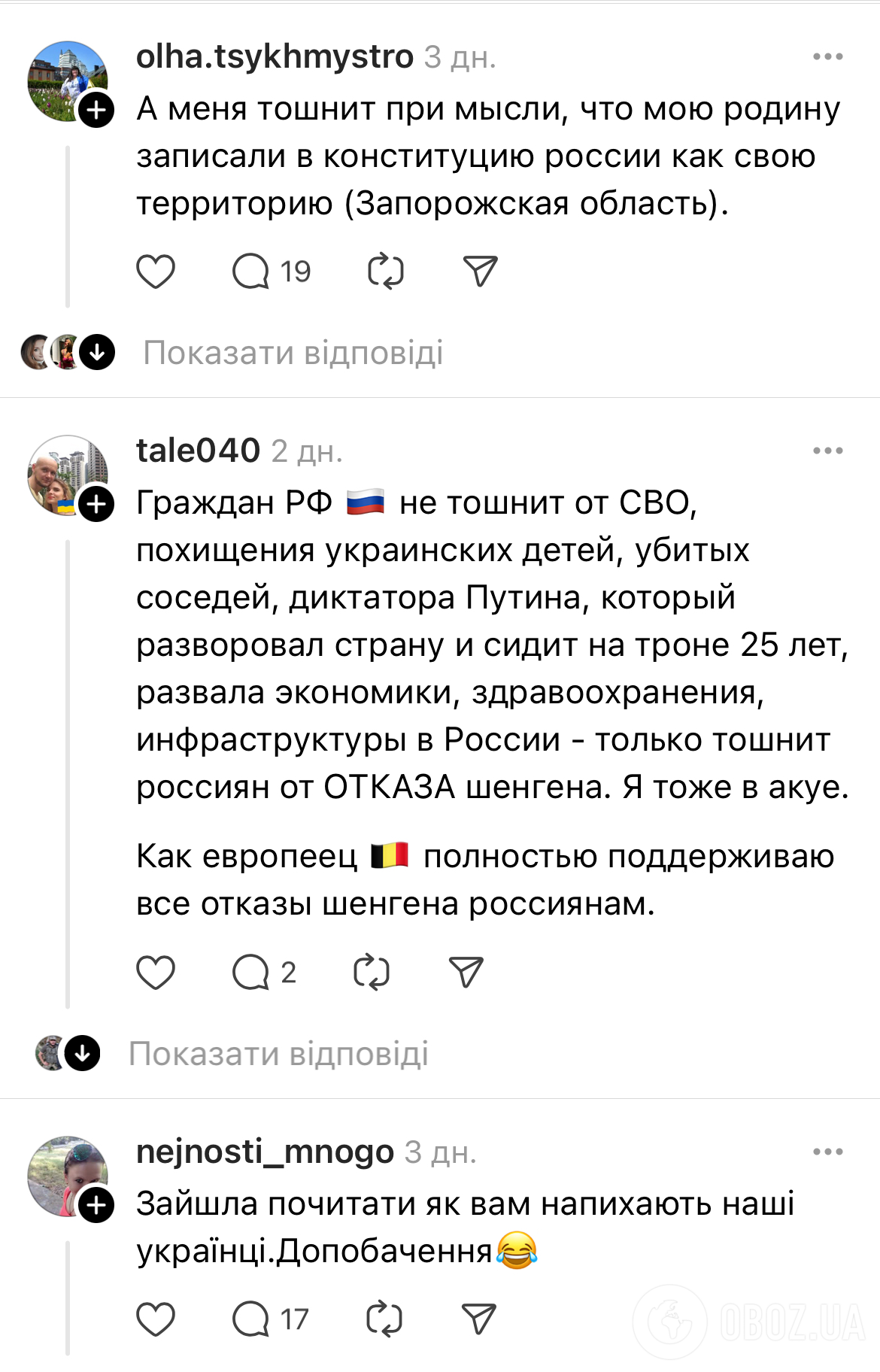 olha.tsykhmystro 3 дн.

А меня тошнит при мысли, что мою родину записали в конституцию россии как свою территорию (Запорожская область).

19

Показати відповіді

tale040 2 дн.

Граждан РФ 🇷🇺 не тошнит от СВО, похищения украинских детей, убитых соседей, диктатора Путина, который разворовал страну и сидит на троне 25 лет, развала экономики, здравоохранения, инфраструктуры в России - только тошнит россиян от ОТКАЗА шенгена. Я тоже в акуе.

Как европеец 🇧🇪 полностью поддерживаю все отказы шенгена россиянам.

2

Показати відповіді

nejnosti_mnogo 3 дн.

Зайшла почитати як вам напихають наші українці.Допобачення😂

17

OBOZ.UA